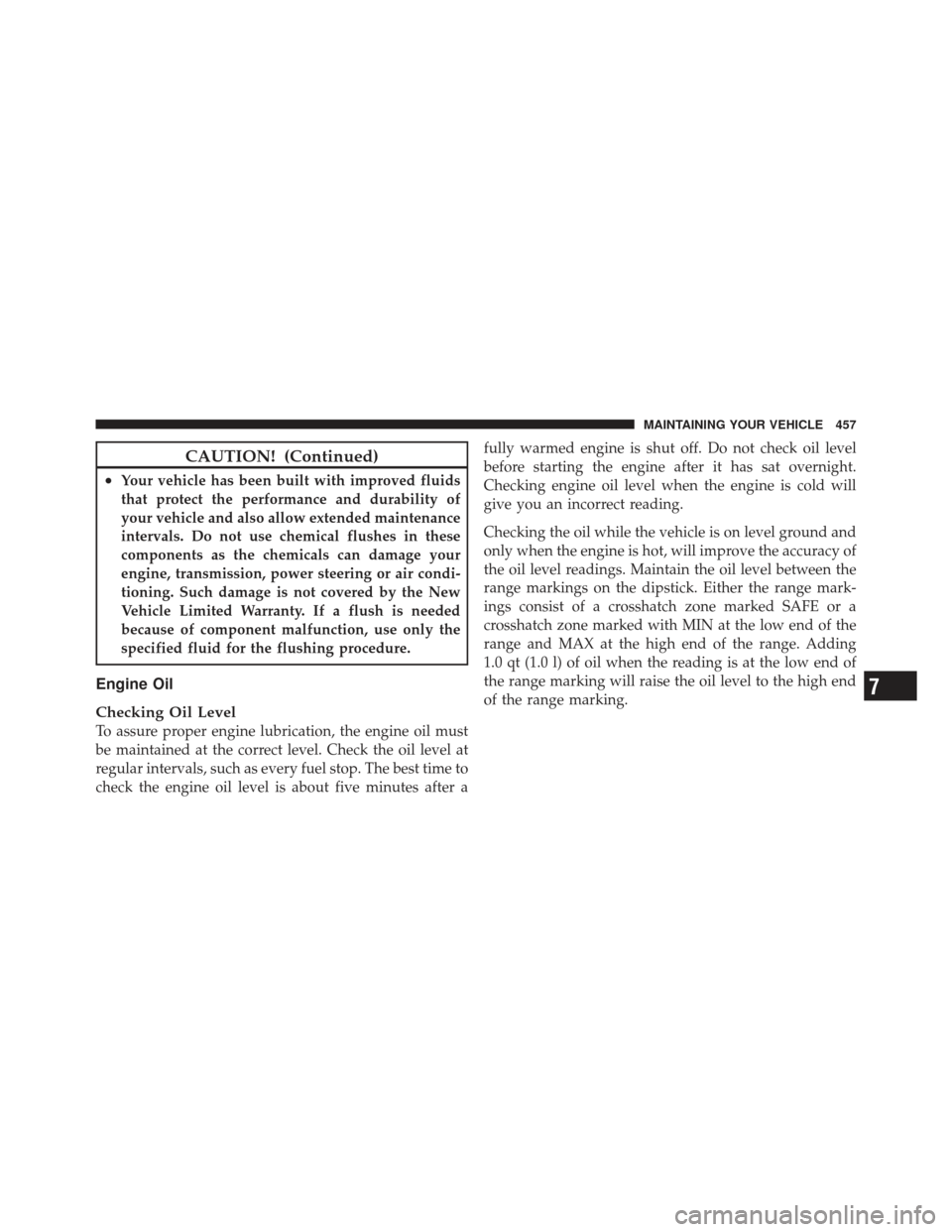 MAINTAINING YOUR VEHICLE 457

CAUTION! (Continued)

• Your vehicle has been built with improved fluids that protect the performance and durability of your vehicle and also allow extended maintenance intervals. Do not use chemical flushes in these components as the chemicals can damage your engine, transmission, power steering or air conditioning. Such damage is not covered by the New Vehicle Limited Warranty. If a flush is needed because of component malfunction, use only the specified fluid for the flushing procedure.

Engine Oil

Checking Oil Level
To assure proper engine lubrication, the engine oil must be maintained at the correct level. Check the oil level at regular intervals, such as every fuel stop. The best time to check the engine oil level is about five minutes after a fully warmed engine is shut off. Do not check oil level before starting the engine after it has sat overnight. Checking engine oil level when the engine is cold will give you an incorrect reading.

Checking the oil while the vehicle is on level ground and only when the engine is hot, will improve the accuracy of the oil level readings. Maintain the oil level between the range markings on the dipstick. Either the range markings consist of a crosshatch zone marked SAFE or a crosshatch zone marked with MIN at the low end of the range and MAX at the high end of the range. Adding 1.0 qt (1.0 l) of oil when the reading is at the low end of the range marking will raise the oil level to the high end of the range marking.

7

carmanualsonline.info